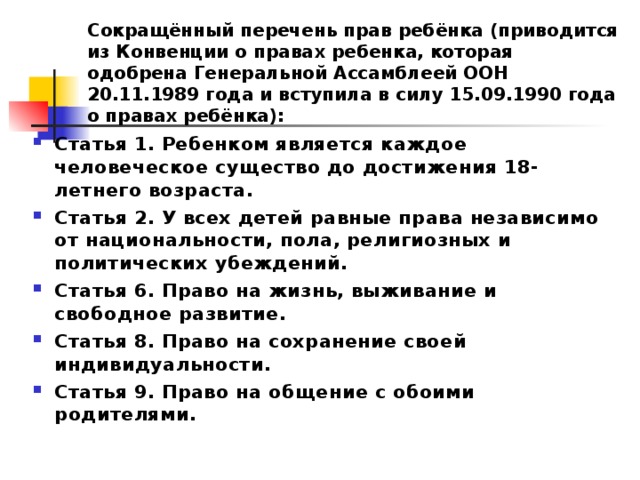 Сокращённый перечень прав ребёнка (приводится из Конвенции о правах ребенка, которая одобрена Генеральной Ассамблеей ООН 20.11.1989 года и вступила в силу 15.09.1990 года о правах ребёнка):

Статья 1. Ребенком является каждое человеческое существо до достижения 18-летнего возраста.

Статья 2. У всех детей равные права независимо от национальности, пола, религиозных и политических убеждений.

Статья 6. Право на жизнь, выживание и свободное развитие.

Статья 8. Право на сохранение своей индивидуальности.

Статья 9. Право на общение с обоими родителями.